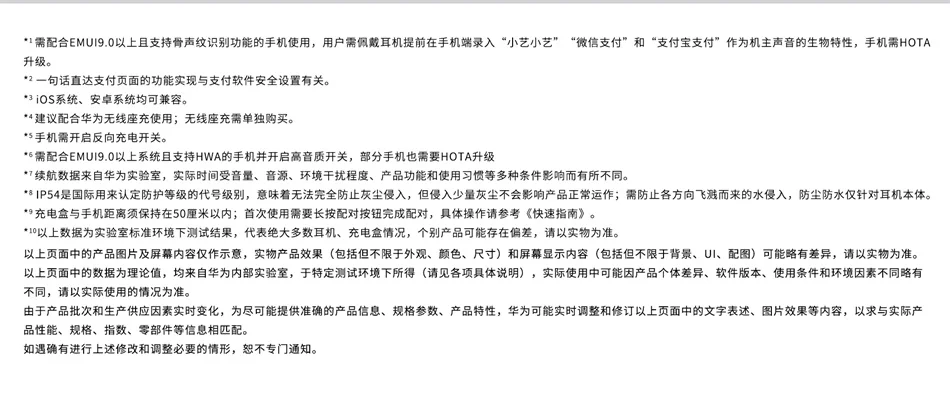 *1 需配合EMUI9.0以上且支持骨声纹识别功能的手机使用，用户需佩戴耳机提前在手机端录入“小艺小艺”“微信支付”和“支付宝支付”作为机主声音的生物特性，手机需HOTA升级。
*2 一句话直达支付页面的功能实现与支付软件安全设置有关。
*3 iOS系统、安卓系统均可兼容。
*4 建议配合华为无线座充使用；无线座充需单独购买。
*5 手机需开启反向充电开关。
*6 需配合EMUI9.0以上系统且支持HWA的手机并开启高音质开关，部分手机也需要HOTA升级
*7 续航数据来自华为实验室，实际时间受音量、音源、环境干扰程度、产品功能和使用习惯等多种条件影响而有所不同。
*8 IP54是国际用来认定防护等级的代号级别，意味着无法完全防止灰尘侵入，但侵入少量灰尘不会影响产品正常运作；需防止各方向飞溅而来的水侵入，防尘防水仅针对耳机本体。
*9 充电盒与手机距离须保持在50厘米以内；首次使用需要长按配对按钮完成配对，具体操作请参考《快速指南》。
*10 以上数据为实验室标准环境下测试结果，代表绝大多数耳机、充电盒情况，个别产品可能存在偏差，请以实物为准。
以上页面中的产品图片及屏幕内容仅作示意，实物产品效果（包括但不限于外观、颜色、尺寸）和屏幕显示内容（包括但不限于背景、UI、配图）可能略有差异，请以实物为准。
以上页面中的数据为理论值，均来自华为内部实验室，于特定测试环境下所得（请见各项具体说明），实际使用中可能因产品个体差异、软件版本、使用条件和环境因素不同略有不同，请以实际使用的情况为准。
由于产品批次和生产供应因素实时变化，为尽可能提供准确的产品信息、规格参数、产品特性，华为可能实时调整和修订以上页面中的文字表述、图片效果等内容，以求与实际产品性能、规格、指数、零部件等信息相匹配。
如遇确有进行上述修改和调整必要的情形，恕不专门通知。